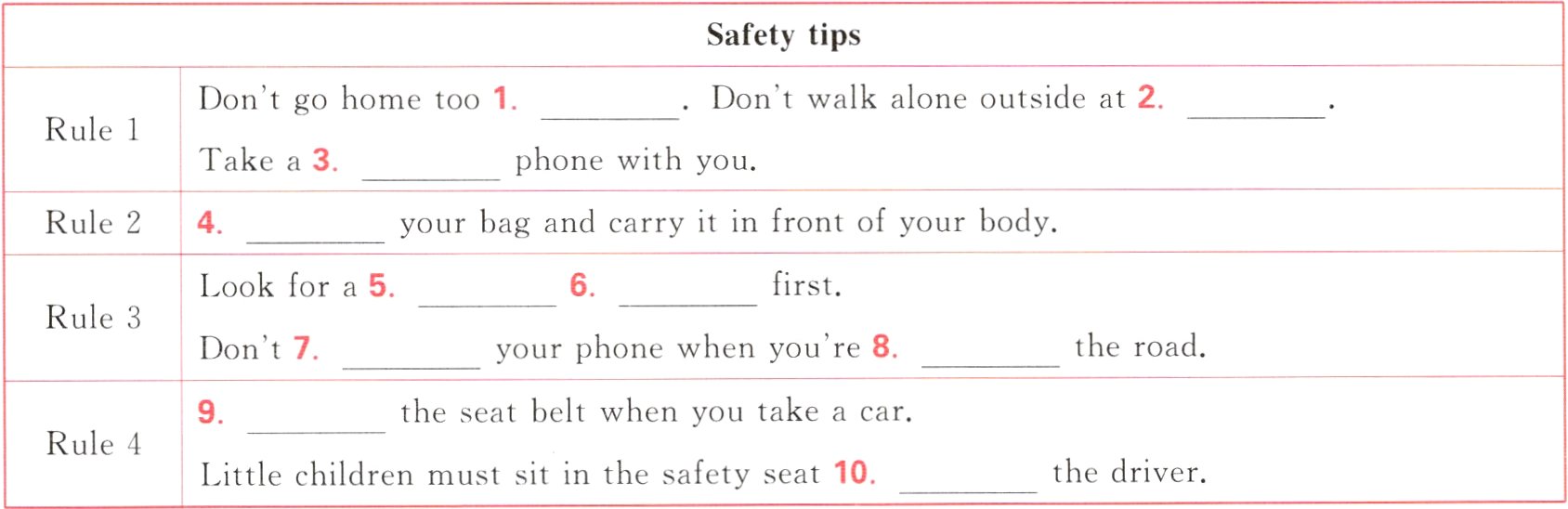 | Safety tips | |
|---|---|
| Rule 1 | Don't go home too 1. ____. Don't walk alone outside at 2. ____. Take a 3. ____ phone with you. |
| Rule 2 | 4. ____ your bag and carry it in front of your body. |
| Rule 3 | Look for a 5. ____ 6. ____ first. Don't 7. ____ your phone when you're 8. ____ the road. |
| Rule 4 | 9. ____ the seat belt when you take a car. Little children must sit in the safety seat 10. ____ the driver. |